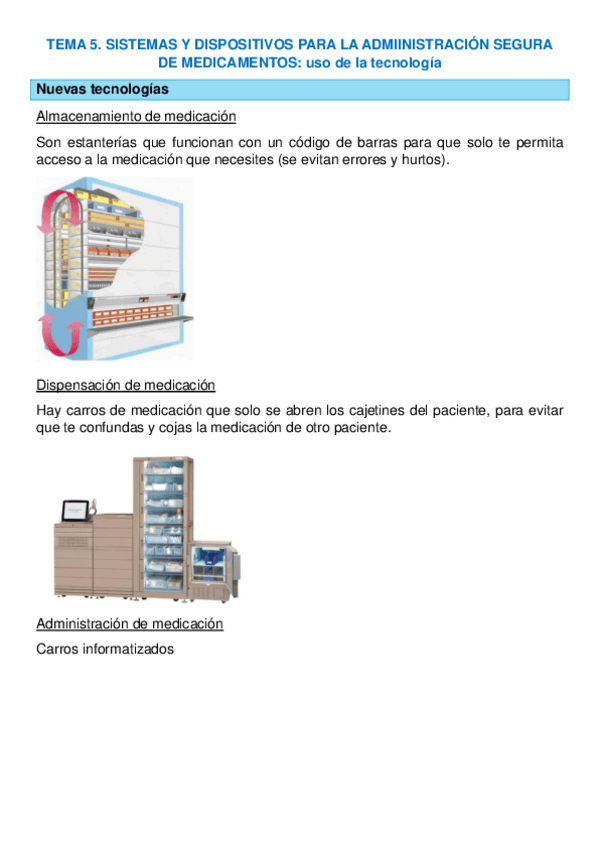 TEMA 5. SISTEMAS Y DISPOSITIVOS PARA LA ADMIINISTRACIÓN SEGURA DE MEDICAMENTOS: uso de la tecnología

Nuevas tecnologías

Almacenamiento de medicación

Son estanterías que funcionan con un código de barras para que solo te permita acceso a la medicación que necesites (se evitan errores y hurtos).

Dispensación de medicación

Hay carros de medicación que solo se abren los cajetines del paciente, para evitar que te confundas y cojas la medicación de otro paciente.

Administración de medicación

Carros informatizados